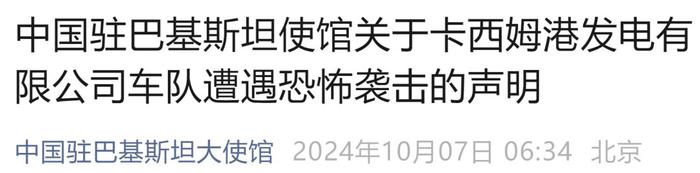 中国驻巴基斯坦使馆关于卡西姆港发电有限公司车队遭遇恐怖袭击的声明

中国驻巴基斯坦大使馆 2024年10月07日 06:34 北京